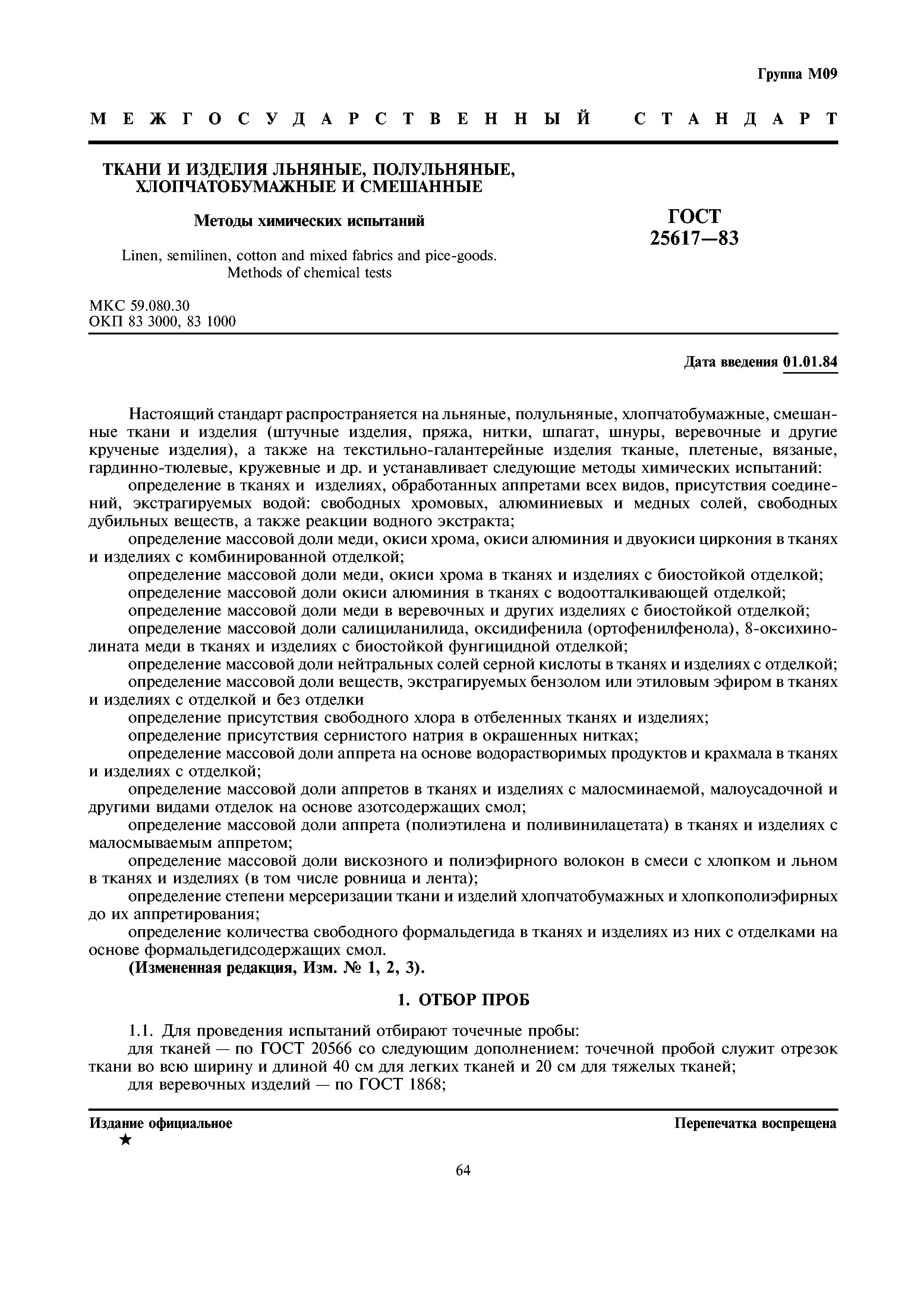 Группа М09

МЕЖГОСУДАРСТВЕННЫЙ СТАНДАРТ

ТКАНИ И ИЗДЕЛИЯ ЛЬНЯНЫЕ, ПОЛУЛЬНЯНЫЕ, ХЛОПЧАТОБУМАЖНЫЕ И СМЕШАННЫЕ

Методы химических испытаний

Linen, semilinen, cotton and mixed fabrics and pice-goods. Methods of chemical tests

ГОСТ 25617—83

МКС 59.080.30
ОКП 83 3000, 83 1000

Дата введения 01.01.84

Настоящий стандарт распространяется на льняные, полульняные, хлопчатобумажные, смешанные ткани и изделия (штучные изделия, пряжа, нитки, шпагат, шнуры, веревочные и другие крученые изделия), а также на текстильно-галантерейные изделия тканые, плетеные, вязаные, гардинно-тюлевые, кружевные и др. и устанавливает следующие методы химических испытаний:

определение в тканях и изделиях, обработанных аппретами всех видов, присутствия соединений, экстрагируемых водой: свободных хромовых, алюминиевых и медных солей, свободных дубильных веществ, а также реакции водного экстракта;

определение массовой доли меди, окиси хрома, окиси алюминия и двуокиси циркония в тканях и изделиях с комбинированной отделкой;

определение массовой доли меди, окиси хрома в тканях и изделиях с биостойкой отделкой;

определение массовой доли окиси алюминия в тканях с водоотталкивающей отделкой;

определение массовой доли меди в веревочных и других изделиях с биостойкой отделкой;

определение массовой доли салициланилида, оксидифенила (ортофенилфенола), 8-оксихинолината меди в тканях и изделиях с биостойкой фунгицидной отделкой;

определение массовой доли нейтральных солей серной кислоты в тканях и изделиях с отделкой;

определение массовой доли веществ, экстрагируемых бензолом или этиловым эфиром в тканях и изделиях с отделкой и без отделки

определение присутствия свободного хлора в отбеленных тканях и изделиях;

определение присутствия сернистого натрия в окрашенных нитках;

определение массовой доли аппрета на основе водорастворимых продуктов и крахмала в тканях и изделиях с отделкой;

определение массовой доли аппретов в тканях и изделиях с малосминаемой, малоусадочной и другими видами отделок на основе азотсодержащих смол;

определение массовой доли аппрета (полиэтилена и поливинилацетата) в тканях и изделиях с малосмываемым аппретом;

определение массовой доли вискозного и полиэфирного волокон в смеси с хлопком и льном в тканях и изделиях (в том числе ровница и лента);

определение степени мерсеризации ткани и изделий хлопчатобумажных и хлопкополиэфирных до их аппретирования;

определение количества свободного формальдегида в тканях и изделиях из них с отделками на основе формальдегидсодержащих смол.

(Измененная редакция, Изм. № 1, 2, 3).

1. ОТБОР ПРОБ

1.1. Для проведения испытаний отбирают точечные пробы:

для тканей — по ГОСТ 20566 со следующим дополнением: точечной пробой служит отрезок ткани во всю ширину и длиной 40 см для легких тканей и 20 см для тяжелых тканей;

для веревочных изделий — по ГОСТ 1868;

Издание официальное
★

Перепечатка воспрещена

64